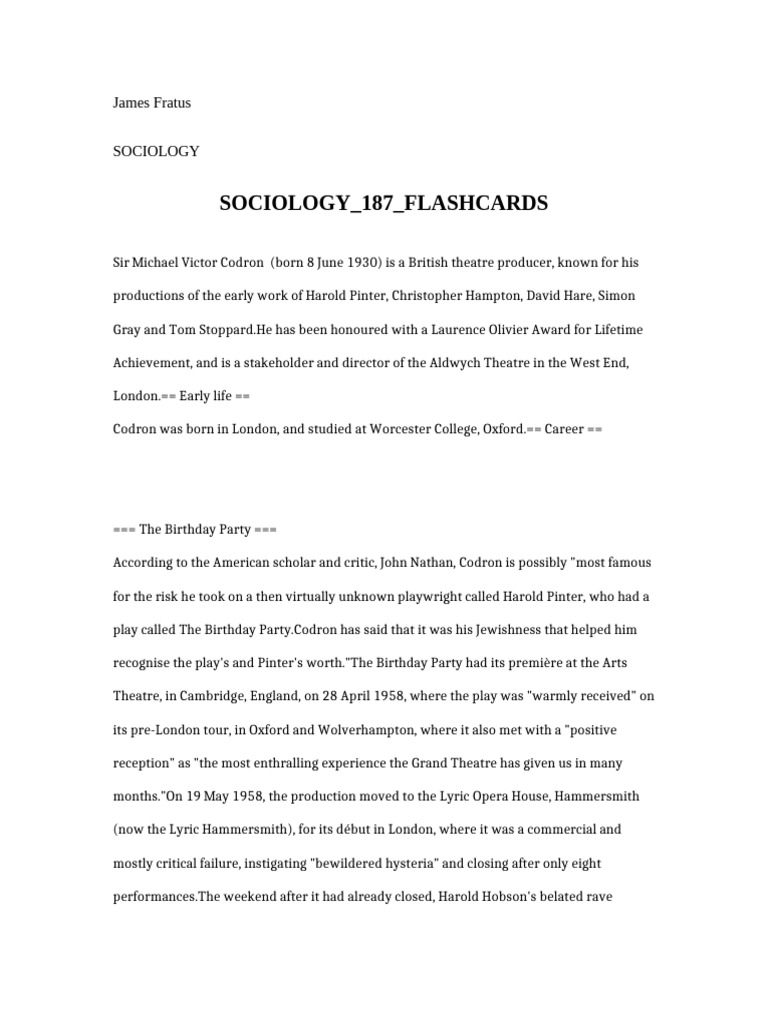 James Fratus

SOCIOLOGY

SOCIOLOGY_187_FLASHCARDS

Sir Michael Victor Codron (born 8 June 1930) is a British theatre producer, known for his productions of the early work of Harold Pinter, Christopher Hampton, David Hare, Simon Gray and Tom Stoppard.He has been honoured with a Laurence Olivier Award for Lifetime Achievement, and is a stakeholder and director of the Aldwych Theatre in the West End, London.== Early life ==
Codron was born in London, and studied at Worcester College, Oxford.== Career ==

=== The Birthday Party ===
According to the American scholar and critic, John Nathan, Codron is possibly "most famous for the risk he took on a then virtually unknown playwright called Harold Pinter, who had a play called The Birthday Party.Codron has said that it was his Jewishness that helped him recognise the play's and Pinter's worth."The Birthday Party had its première at the Arts Theatre, in Cambridge, England, on 28 April 1958, where the play was "warmly received" on its pre-London tour, in Oxford and Wolverhampton, where it also met with a "positive reception" as "the most enthralling experience the Grand Theatre has given us in many months."On 19 May 1958, the production moved to the Lyric Opera House, Hammersmith (now the Lyric Hammersmith), for its début in London, where it was a commercial and mostly critical failure, instigating "bewildered hysteria" and closing after only eight performances.The weekend after it had already closed, Harold Hobson's belated rave